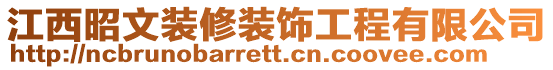 江西昭文装修装饰工程有限公司
http://ncbrunobarrett.cn.coovee.com